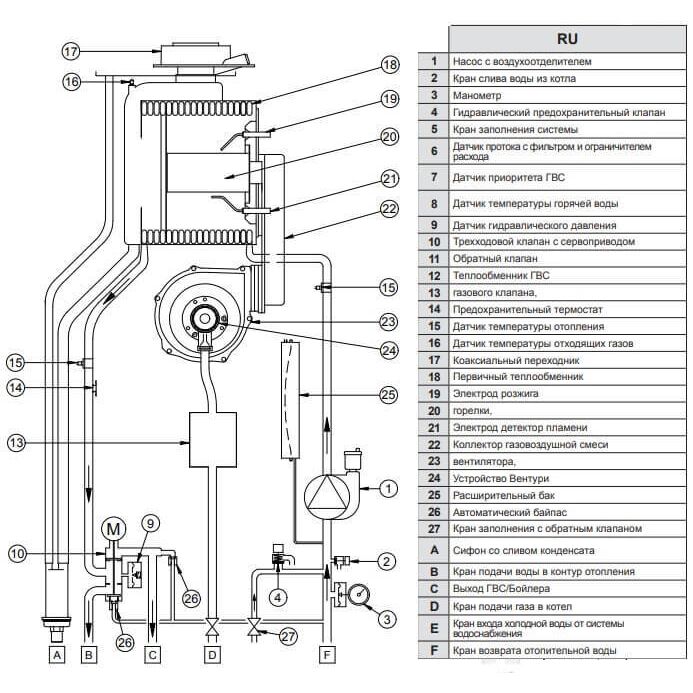 17
16
18
19
20
21
22
15
23
24
15
14
25
13
1
M
9
10
2
26
4
3
26
27
A B C D F

|  | RU |
|---|---|
| 1 | Насос с воздухоотделителем |
| 2 | Кран слива воды из котла |
| 3 | Манометр |
| 4 | Гидравлический предохранительный клапан |
| 5 | Кран заполнения системы |
| 6 | Датчик протока с фильтром и ограничителем расхода |
| 7 | Датчик приоритета ГВС |
| 8 | Датчик температуры горячей воды |
| 9 | Датчик гидравлического давления |
| 10 | Трехходовой клапан с сервоприводом |
| 11 | Обратный клапан |
| 12 | Теплообменник ГВС |
| 13 | газового клапана, |
| 14 | Предохранительный термостат |
| 15 | Датчик температуры отопления |
| 16 | Датчик температуры отходящих газов |
| 17 | Коаксиальный переходник |
| 18 | Первичный теплообменник |
| 19 | Электрод розжига |
| 20 | горелки, |
| 21 | Электрод детектор пламени |
| 22 | Коллектор газовоздушной смеси |
| 23 | вентилятора, |
| 24 | Устройство Вентури |
| 25 | Расширительный бак |
| 26 | Автоматический байпас |
| 27 | Кран заполнения с обратным клапаном |
| A | Сифон со сливом конденсата |
| B | Кран подачи воды в контур отопления |
| C | Выход ГВС/Бойлера |
| D | Кран подачи газа в котел |
| E | Кран входа холодной воды от системы водоснабжения |
| F | Кран возврата отопительной воды |